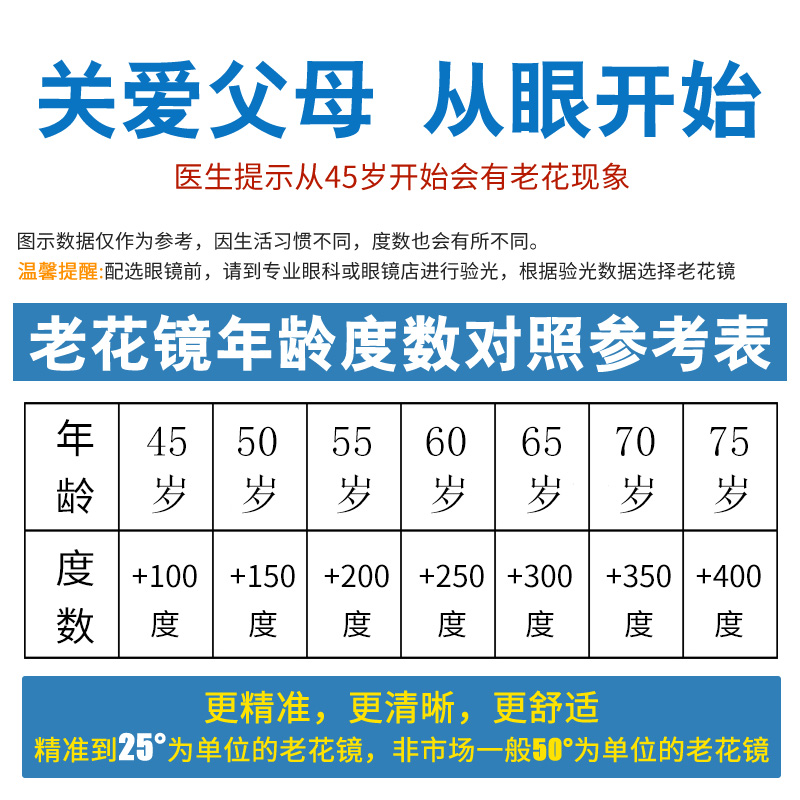 关爱父母　从眼开始

医生提示从45岁开始会有老花现象

图示数据仅作为参考，因生活习惯不同，度数也会有所不同。

温馨提醒:配选眼镜前，请到专业眼科或眼镜店进行验光，根据验光数据选择老花镜

老花镜年龄度数对照参考表

| 年龄 | 45岁 | 50岁 | 55岁 | 60岁 | 65岁 | 70岁 | 75岁 |
|---|---|---|---|---|---|---|---|
| 度数 | +100度 | +150度 | +200度 | +250度 | +300度 | +350度 | +400度 |

更精准，更清晰，更舒适

精准到25°为单位的老花镜，非市场一般50°为单位的老花镜